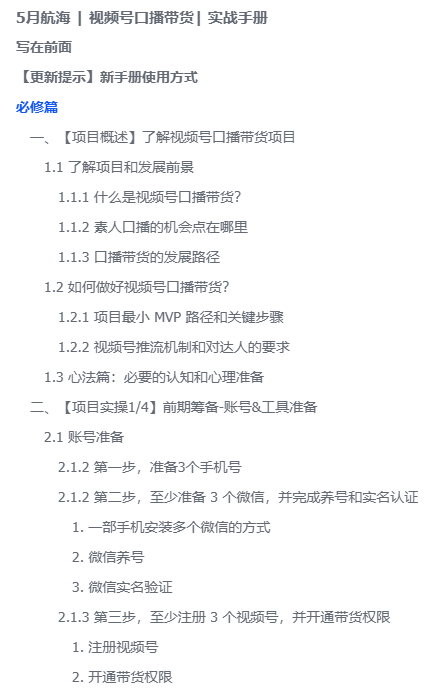 5月航海 | 视频号口播带货 | 实战手册

写在前面

【更新提示】新手册使用方式

必修篇

一、【项目概述】了解视频号口播带货项目

1.1 了解项目和发展前景

1.1.1 什么是视频号口播带货?

1.1.2 素人口播的机会点在哪里

1.1.3 口播带货的发展路径

1.2 如何做好视频号口播带货?

1.2.1 项目最小 MVP 路径和关键步骤

1.2.2 视频号推流机制和对达人的要求

1.3 心法篇:必要的认知和心理准备

二、【项目实操1/4】前期筹备-账号&工具准备

2.1 账号准备

2.1.2 第一步,准备3个手机号

2.1.2 第二步,至少准备 3 个微信,并完成养号和实名认证

1. 一部手机安装多个微信的方式

2. 微信养号

3. 微信实名验证

2.1.3 第三步,至少注册 3 个视频号,并开通带货权限

1. 注册视频号

2. 开通带货权限